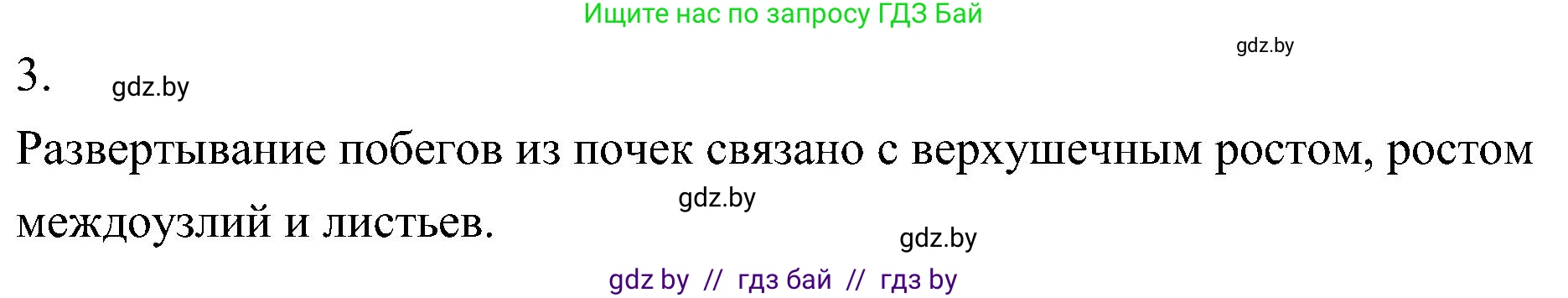 Ищите нас по запросу ГДЗ Бай

gdz.by

3. gdz.by

Развертывание побегов из почек связано с верхушечным ростом, ростом междоузлий и листьев.

gdz.by

gdz.by

gdz by // гдз бай // гдз by